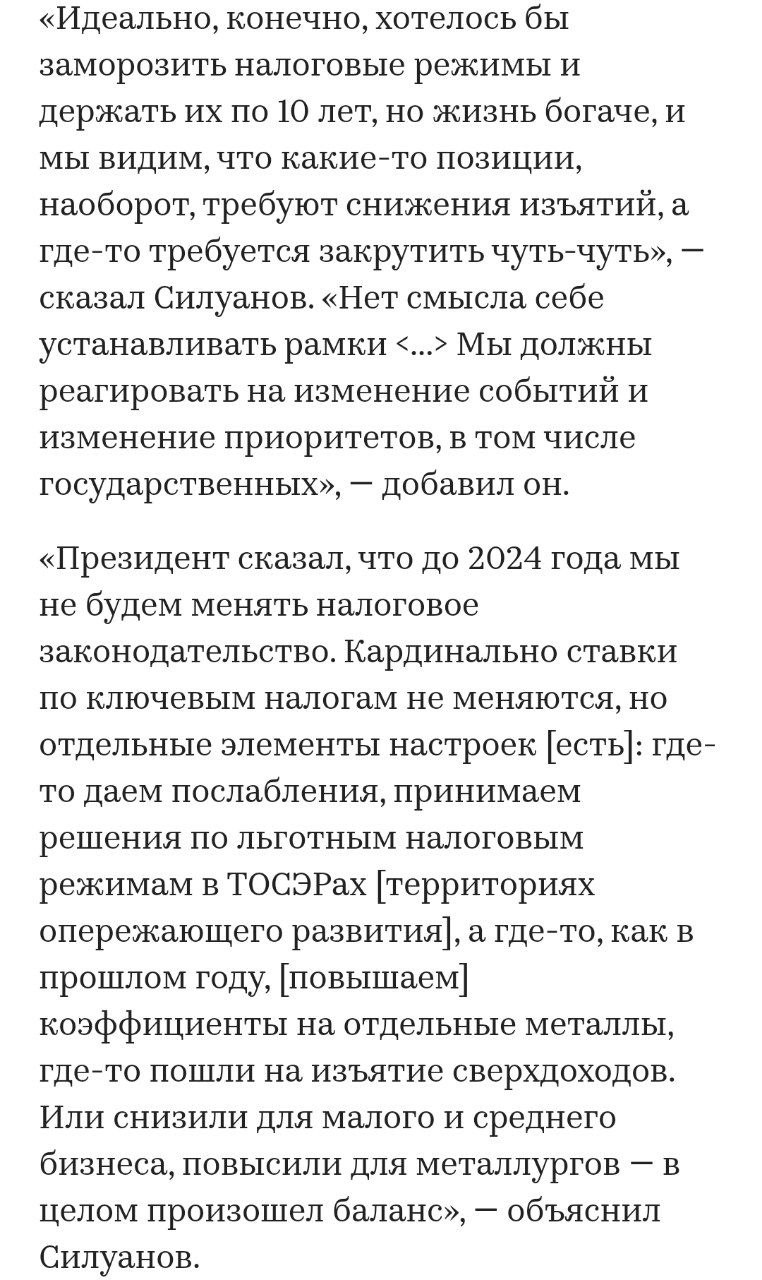 «Идеально, конечно, хотелось бы заморозить налоговые режимы и держать их по 10 лет, но жизнь богаче, и мы видим, что какие-то позиции, наоборот, требуют снижения изъятий, а где-то требуется закрутить чуть-чуть», — сказал Силуанов. «Нет смысла себе устанавливать рамки <...> Мы должны реагировать на изменение событий и изменение приоритетов, в том числе государственных», — добавил он.

«Президент сказал, что до 2024 года мы не будем менять налоговое законодательство. Кардинально ставки по ключевым налогам не меняются, но отдельные элементы настроек [есть]: где-то даем послабления, принимаем решения по льготным налоговым режимам в ТОСЭРах [территориях опережающего развития], а где-то, как в прошлом году, [повышаем] коэффициенты на отдельные металлы, где-то пошли на изъятие сверхдоходов. Или снизили для малого и среднего бизнеса, повысили для металлургов — в целом произошел баланс», — объяснил Силуанов.